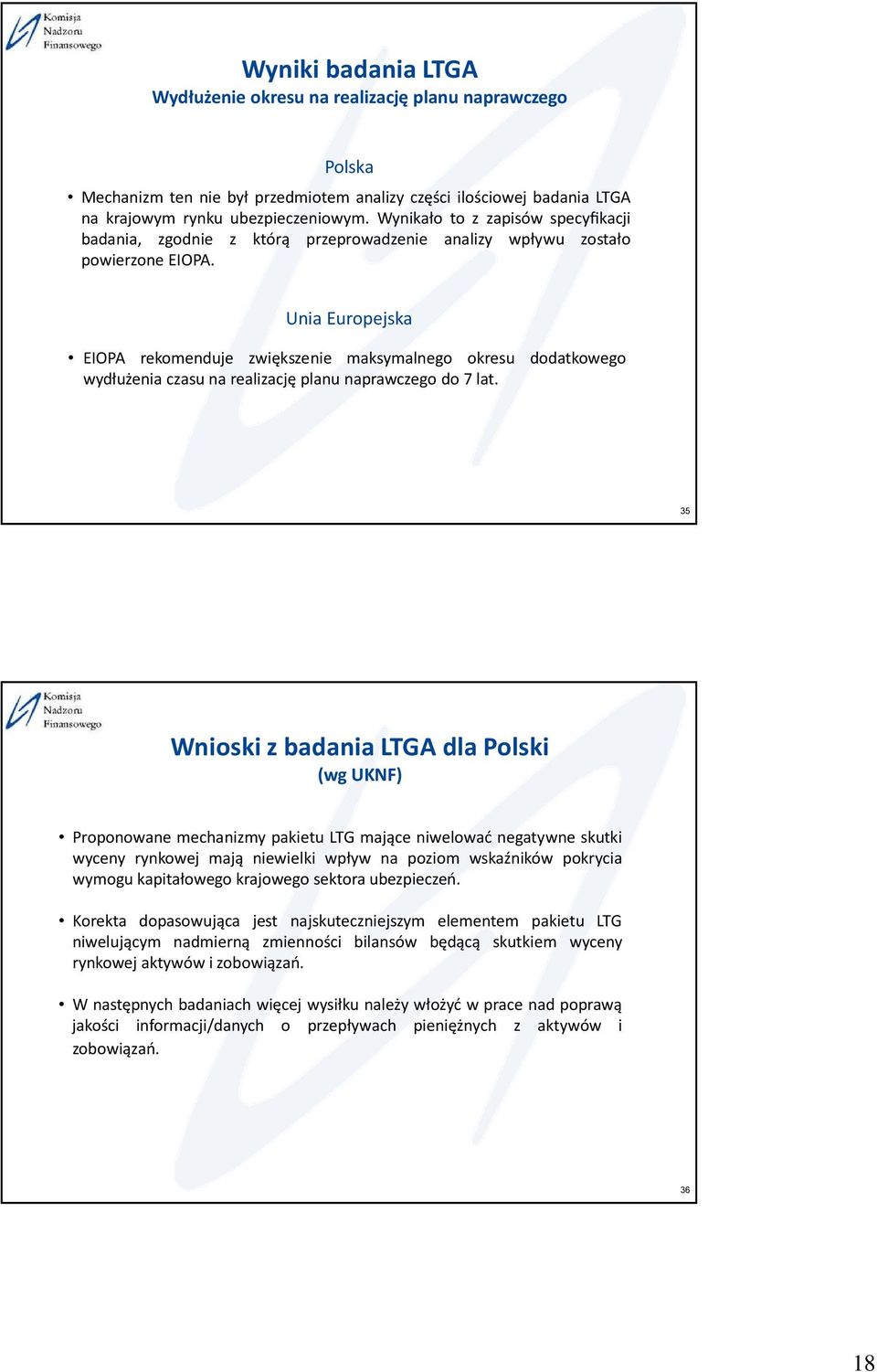 Komisja Nadzoru Finansowego

Wyniki badania LTGA
Wydłużenie okresu na realizację planu naprawczego

Polska

• Mechanizm ten nie był przedmiotem analizy części ilościowej badania LTGA na krajowym rynku ubezpieczeniowym. Wynikało to z zapisów specyfikacji badania, zgodnie z którą przeprowadzenie analizy wpływu zostało powierzone EIOPA.

Unia Europejska

• EIOPA rekomenduje zwiększenie maksymalnego okresu dodatkowego wydłużenia czasu na realizację planu naprawczego do 7 lat.

35

Komisja Nadzoru Finansowego

Wnioski z badania LTGA dla Polski
(wg UKNF)

• Proponowane mechanizmy pakietu LTG mające niwelować negatywne skutki wyceny rynkowej mają niewielki wpływ na poziom wskaźników pokrycia wymogu kapitałowego krajowego sektora ubezpieczeń.

• Korekta dopasowująca jest najskuteczniejszym elementem pakietu LTG niwelującym nadmierną zmienności bilansów będącą skutkiem wyceny rynkowej aktywów i zobowiązań.

• W następnych badaniach więcej wysiłku należy włożyć w prace nad poprawą jakości informacji/danych o przepływach pieniężnych z aktywów i zobowiązań.

36

18